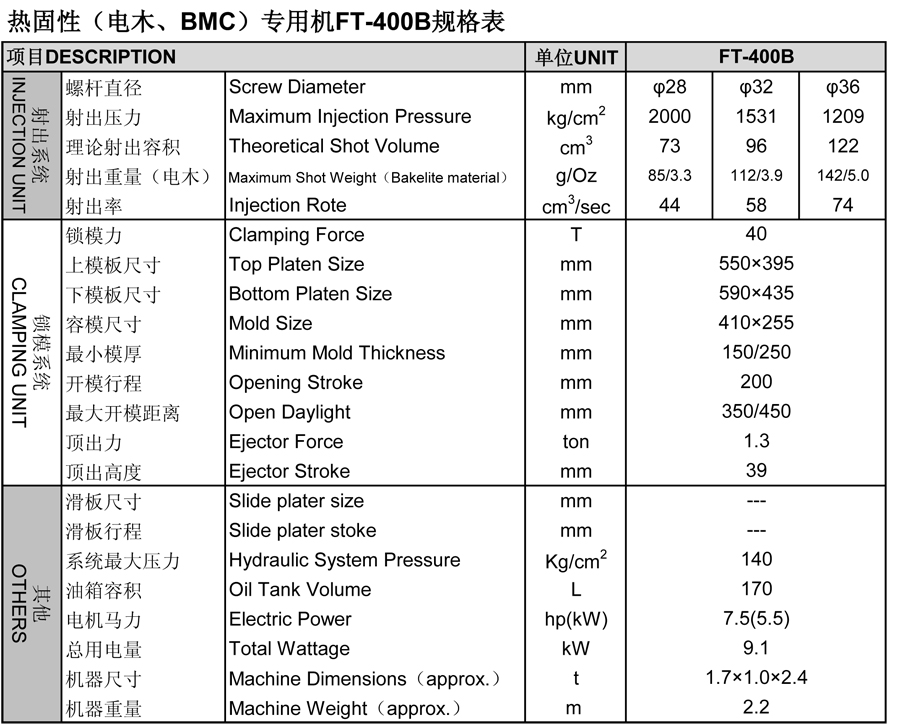 热固性（电木、BMC）专用机FT-400B规格表

| 项目DESCRIPTION | | | 单位UNIT | FT-400B | | |
|---|---|---|---|---|---|---|
| 射出系统 INJECTION UNIT | 螺杆直径 | Screw Diameter | mm | φ28 | φ32 | φ36 |
| | 射出压力 | Maximum Injection Pressure | kg/cm$^2$ | 2000 | 1531 | 1209 |
| | 理论射出容积 | Theoretical Shot Volume | cm$^3$ | 73 | 96 | 122 |
| | 射出重量（电木） | Maximum Shot Weight（Bakelite material） | g/Oz | 85/3.3 | 112/3.9 | 142/5.0 |
| | 射出率 | Injection Rote | cm$^3$/sec | 44 | 58 | 74 |
| 锁模系统 CLAMPING UNIT | 锁模力 | Clamping Force | T | 40 | | |
| | 上模板尺寸 | Top Platen Size | mm | 550×395 | | |
| | 下模板尺寸 | Bottom Platen Size | mm | 590×435 | | |
| | 容模尺寸 | Mold Size | mm | 410×255 | | |
| | 最小模厚 | Minimum Mold Thickness | mm | 150/250 | | |
| | 开模行程 | Opening Stroke | mm | 200 | | |
| | 最大开模距离 | Open Daylight | mm | 350/450 | | |
| | 顶出力 | Ejector Force | ton | 1.3 | | |
| | 顶出高度 | Ejector Stroke | mm | 39 | | |
| 其他 OTHERS | 滑板尺寸 | Slide plater size | mm | --- | | |
| | 滑板行程 | Slide plater stoke | mm | --- | | |
| | 系统最大压力 | Hydraulic System Pressure | Kg/cm$^2$ | 140 | | |
| | 油箱容积 | Oil Tank Volume | L | 170 | | |
| | 电机马力 | Electric Power | hp(kW) | 7.5(5.5) | | |
| | 总用电量 | Total Wattage | kW | 9.1 | | |
| | 机器尺寸 | Machine Dimensions（approx.） | t | 1.7×1.0×2.4 | | |
| | 机器重量 | Machine Weight（approx.） | m | 2.2 | | |